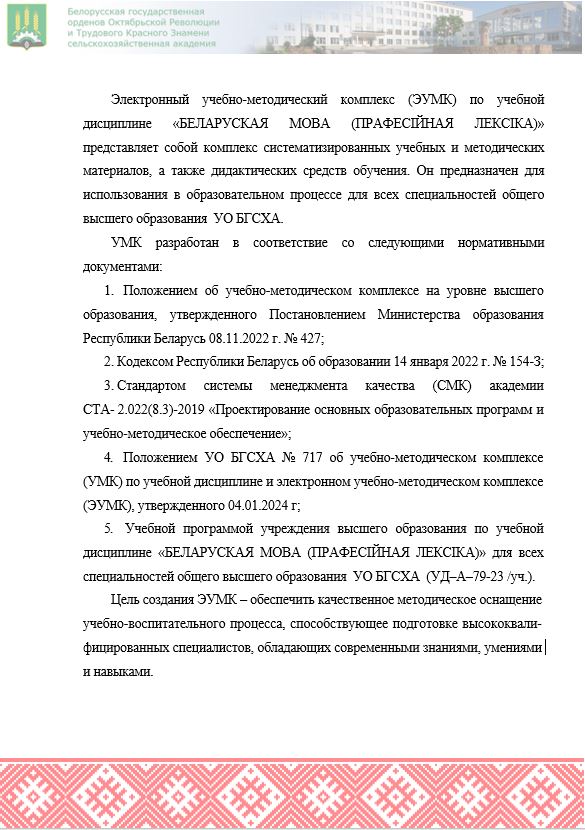 Белорусская государственная орденов Октябрьской Революции и Трудового Красного Знамени сельскохозяйственная академия

Электронный учебно-методический комплекс (ЭУМК) по учебной дисциплине «БЕЛАРУСКАЯ МОВА (ПРАФЕСІЙНАЯ ЛЕКСІКА)» представляет собой комплекс систематизированных учебных и методических материалов, а также дидактических средств обучения. Он предназначен для использования в образовательном процессе для всех специальностей общего высшего образования УО БГСХА.

УМК разработан в соответствие со следующими нормативными документами:

1. Положением об учебно-методическом комплексе на уровне высшего образования, утвержденного Постановлением Министерства образования Республики Беларусь 08.11.2022 г. № 427;

2. Кодексом Республики Беларусь об образовании 14 января 2022 г. № 154-З;

3. Стандартом системы менеджмента качества (СМК) академии СТА- 2.022(8.3)-2019 «Проектирование основных образовательных программ и учебно-методическое обеспечение»;

4. Положением УО БГСХА № 717 об учебно-методическом комплексе (УМК) по учебной дисциплине и электронном учебно-методическом комплексе (ЭУМК), утвержденного 04.01.2024 г;

5. Учебной программой учреждения высшего образования по учебной дисциплине «БЕЛАРУСКАЯ МОВА (ПРАФЕСІЙНАЯ ЛЕКСІКА)» для всех специальностей общего высшего образования УО БГСХА (УД–А–79-23 /уч.).

Цель создания ЭУМК – обеспечить качественное методическое оснащение учебно-воспитательного процесса, способствующее подготовке высококвалифицированных специалистов, обладающих современными знаниями, умениями и навыками.